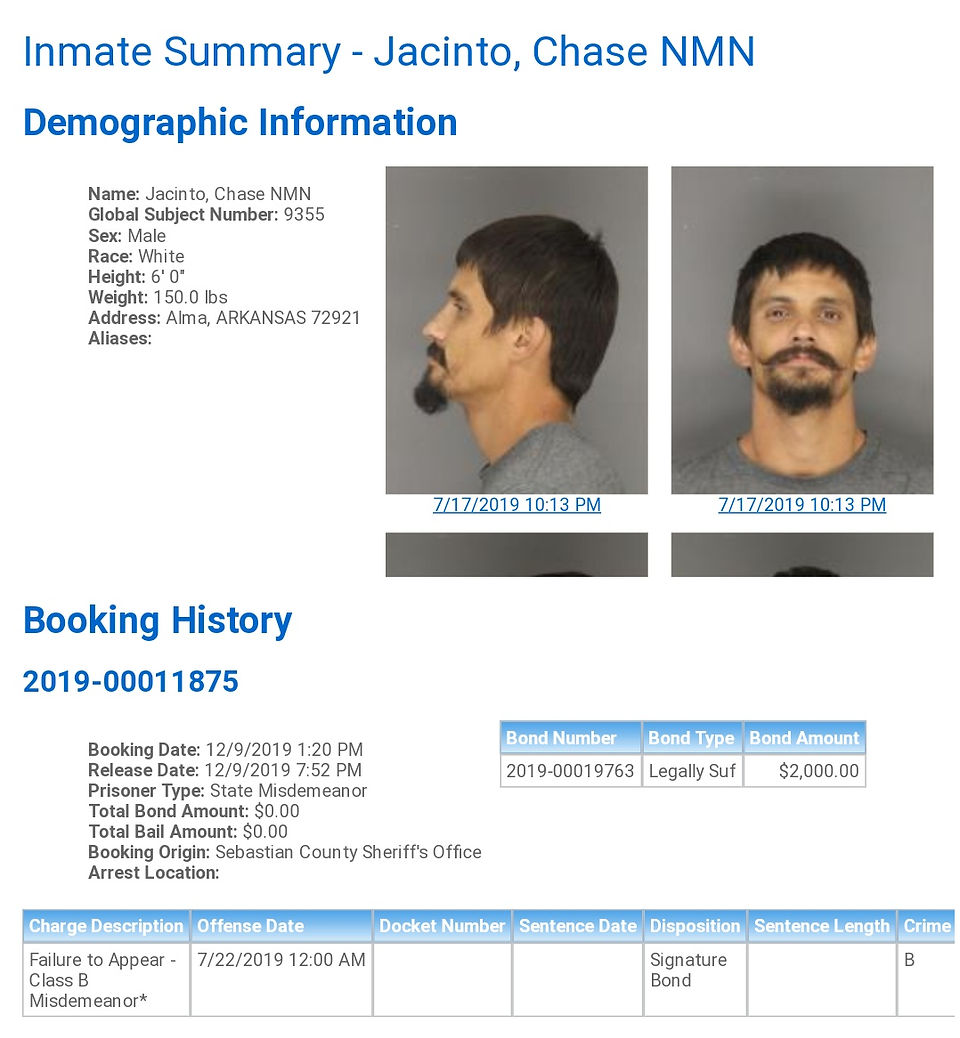 Inmate Summary - Jacinto, Chase NMN

Demographic Information

Name: Jacinto, Chase NMN
Global Subject Number: 9355
Sex: Male
Race: White
Height: 6' 0"
Weight: 150.0 lbs
Address: Alma, ARKANSAS 72921
Aliases:

7/17/2019 10:13 PM

7/17/2019 10:13 PM

Booking History

2019-00011875

Booking Date: 12/9/2019 1:20 PM
Release Date: 12/9/2019 7:52 PM
Prisoner Type: State Misdemeanor
Total Bond Amount: $0.00
Total Bail Amount: $0.00
Booking Origin: Sebastian County Sheriff's Office
Arrest Location:

| Bond Number | Bond Type | Bond Amount |
|---|---|---|
| 2019-00019763 | Legally Suf | $2,000.00 |

| Charge Description | Offense Date | Docket Number | Sentence Date | Disposition | Sentence Length | Crime |
|---|---|---|---|---|---|---|
| Failure to Appear - Class B Misdemeanor* | 7/22/2019 12:00 AM | | | Signature Bond | | B |